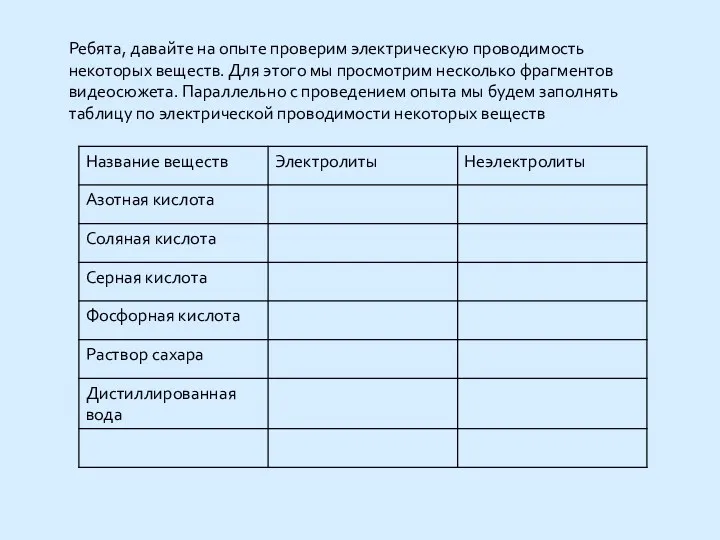 Ребята, давайте на опыте проверим электрическую проводимость некоторых веществ. Для этого мы просмотрим несколько фрагментов видеосюжета. Параллельно с проведением опыта мы будем заполнять таблицу по электрической проводимости некоторых веществ

| Название веществ | Электролиты | Неэлектролиты |
|---|---|---|
| Азотная кислота | | |
| Соляная кислота | | |
| Серная кислота | | |
| Фосфорная кислота | | |
| Раствор сахара | | |
| Дистиллированная вода | | |
| | | |